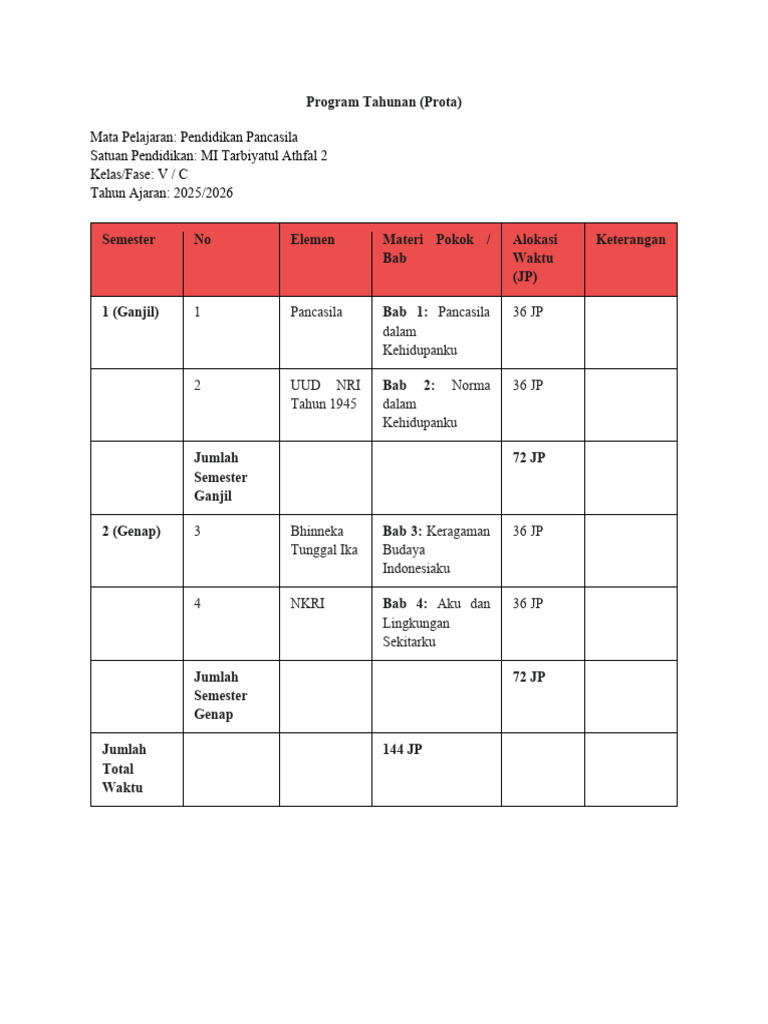 Program Tahunan (Prota)

Mata Pelajaran: Pendidikan Pancasila
Satuan Pendidikan: MI Tarbiyatul Athfal 2
Kelas/Fase: V / C
Tahun Ajaran: 2025/2026

| Semester | No | Elemen | Materi Pokok / Bab | Alokasi Waktu (JP) | Keterangan |
|---|---|---|---|---|---|
| 1 (Ganjil) | 1 | Pancasila | Bab 1: Pancasila dalam Kehidupanku | 36 JP | |
| | 2 | UUD NRI Tahun 1945 | Bab 2: Norma dalam Kehidupanku | 36 JP | |
| | Jumlah Semester Ganjil | | | 72 JP | |
| 2 (Genap) | 3 | Bhinneka Tunggal Ika | Bab 3: Keragaman Budaya Indonesiaku | 36 JP | |
| | 4 | NKRI | Bab 4: Aku dan Lingkungan Sekitarku | 36 JP | |
| | Jumlah Semester Genap | | | 72 JP | |
| Jumlah Total Waktu | | | 144 JP | | |